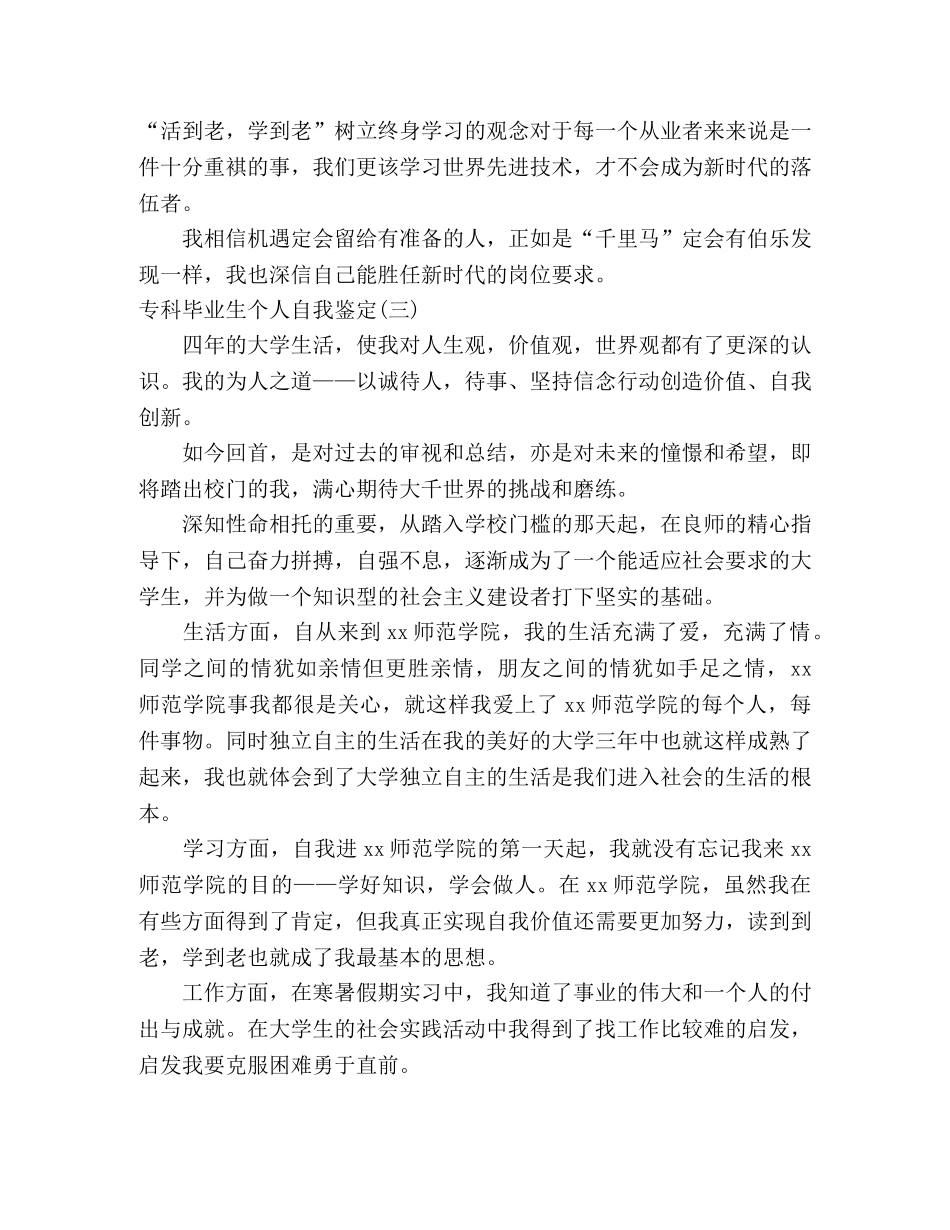 “活到老，学到老”树立终身学习的观念对于每一个从业者来来说是一件十分重祺的事，我们更该学习世界先进技术，才不会成为新时代的落伍者。

我相信机遇定会留给有准备的人，正如是“千里马”定会有伯乐发现一样，我也深信自己能胜任新时代的岗位要求。

专科毕业生个人自我鉴定(三)

四年的大学生活，使我对人生观，价值观，世界观都有了更深的认识。我的为人之道——以诚待人，待事、坚持信念行动创造价值、自我创新。

如今回首，是对过去的审视和总结，亦是对未来的憧憬和希望，即将踏出校门的我，满心期待大千世界的挑战和磨练。

深知性命相托的重要，从踏入学校门槛的那天起，在良师的精心指导下，自己奋力拼搏，自强不息，逐渐成为了一个能适应社会要求的大学生，并为做一个知识型的社会主义建设者打下坚实的基础。

生活方面，自从来到 xx 师范学院，我的生活充满了爱，充满了情。同学之间的情犹如亲情但更胜亲情，朋友之间的情犹如手足之情，xx 师范学院事我都很是关心，就这样我爱上了 xx 师范学院的每个人，每件事物。同时独立自主的生活在我的美好的大学三年中也就这样成熟了起来，我也就体会到了大学独立自主的生活是我们进入社会的生活的根本。

学习方面，自我进 xx 师范学院的第一天起，我就没有忘记我来 xx 师范学院的目的——学好知识，学会做人。在 xx 师范学院，虽然我在有些方面得到了肯定，但我真正实现自我价值还需要更加努力，读到到老，学到老也就成了我最基本的思想。

工作方面，在寒暑假期实习中，我知道了事业的伟大和一个人的付出与成就。在大学生的社会实践活动中我得到了找工作比较难的启发，启发我要克服困难勇于直前。